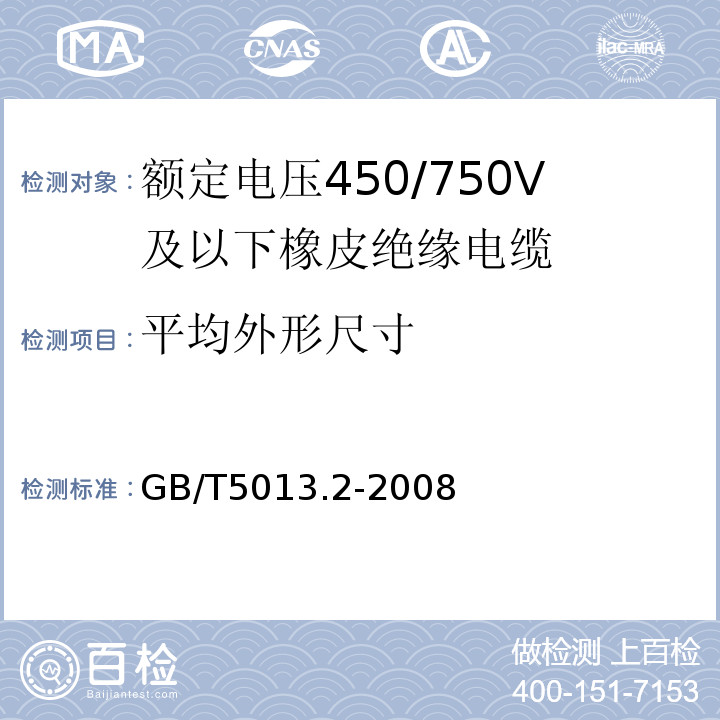 MA CNAS AL ilac-MRA

检测对象：额定电压450/750V及以下橡皮绝缘电缆

检测项目：平均外形尺寸

检测标准：GB/T5013.2-2008

百检
Baijiantest.com

做检测 上百检
400-151-7153